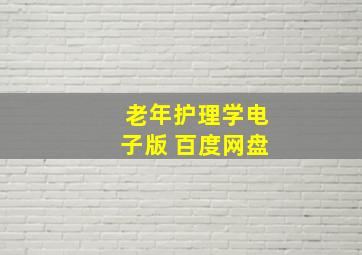 老年护理学电子版 百度网盘